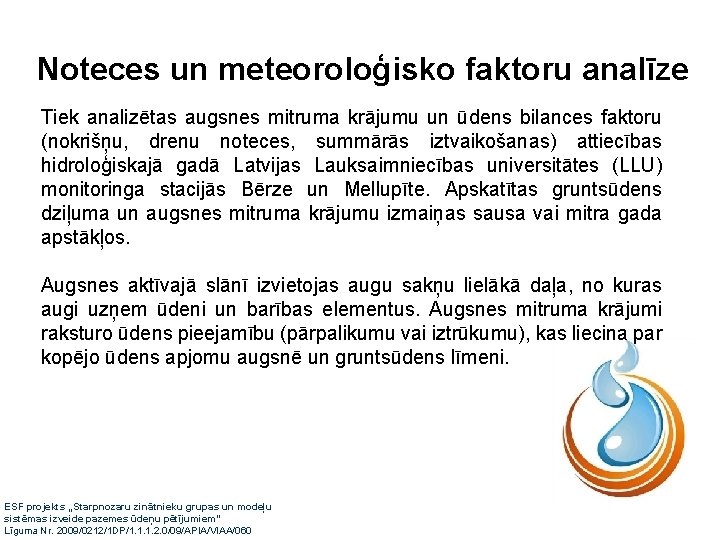 Noteces un meteoroloģisko faktoru analīze

Tiek analizētas augsnes mitruma krājumu un ūdens bilances faktoru (nokrišņu, drenu noteces, summārās iztvaikošanas) attiecības hidroloģiskajā gadā Latvijas Lauksaimniecības universitātes (LLU) monitoringa stacijās Bērze un Mellupīte. Apskatītas gruntsūdens dziļuma un augsnes mitruma krājumu izmaiņas sausa vai mitra gada apstākļos.

Augsnes aktīvajā slānī izvietojas augu sakņu lielākā daļa, no kuras augi uzņem ūdeni un barības elementus. Augsnes mitruma krājumi raksturo ūdens pieejamību (pārpalikumu vai iztrūkumu), kas liecina par kopējo ūdens apjomu augsnē un gruntsūdens līmeni.

ESF projekts „Starpnozaru zinātnieku grupas un modeļu sistēmas izveide pazemes ūdeņu pētījumiem"
Līguma Nr. 2009/0212/1DP/1.1.1.2.0/09/APIA/VIAA/060